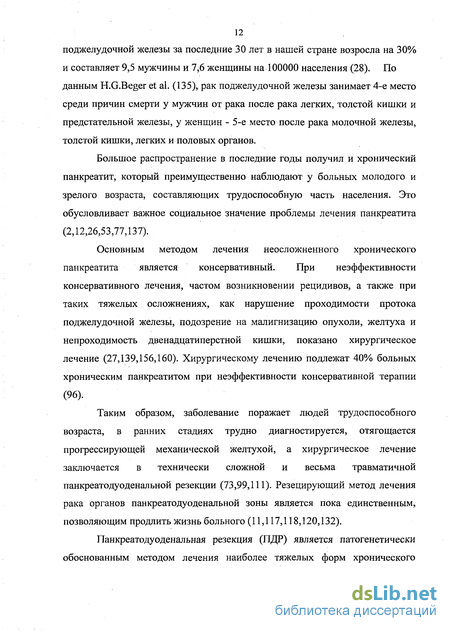 12

поджелудочной железы за последние 30 лет в нашей стране возросла на 30% и составляет 9,5 мужчины и 7,6 женщины на 100000 населения (28). По данным H.G.Beger et al. (135), рак поджелудочной железы занимает 4-е место среди причин смерти у мужчин от рака после рака легких, толстой кишки и предстательной железы, у женщин - 5-е место после рака молочной железы, толстой кишки, легких и половых органов.

Большое распространение в последние годы получил и хронический панкреатит, который преимущественно наблюдают у больных молодого и зрелого возраста, составляющих трудоспособную часть населения. Это обусловливает важное социальное значение проблемы лечения панкреатита (2,12,26,53,77,137).

Основным методом лечения неосложненного хронического панкреатита является консервативный. При неэффективности консервативного лечения, частом возникновении рецидивов, а также при таких тяжелых осложнениях, как нарушение проходимости протока поджелудочной железы, подозрение на малигнизацию опухоли, желтуха и непроходимость двенадцатиперстной кишки, показано хирургическое лечение (27,139,156,160). Хирургическому лечению подлежат 40% больных хроническим панкреатитом при неэффективности консервативной терапии (96).

Таким образом, заболевание поражает людей трудоспособного возраста, в ранних стадиях трудно диагностируется, отягощается прогрессирующей механической желтухой, а хирургическое лечение заключается в технически сложной и весьма травматичной панкреатодуоденальной резекции (73,99,111). Резецирующий метод лечения рака органов панкреатодуоденальной зоны является пока единственным, позволяющим продлить жизнь больного (11,117,118,120,132).

Панкреатодуоденальная резекция (ПДР) является патогенетически обоснованным методом лечения наиболее тяжелых форм хронического

dsLib.net
библиотека диссертаций